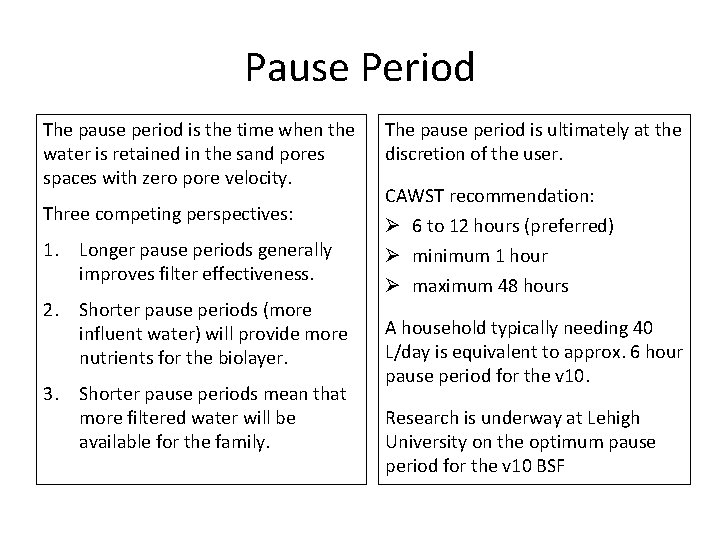 Pause Period

The pause period is the time when the water is retained in the sand pores spaces with zero pore velocity.

Three competing perspectives:

1. Longer pause periods generally improves filter effectiveness.

2. Shorter pause periods (more influent water) will provide more nutrients for the biolayer.

3. Shorter pause periods mean that more filtered water will be available for the family.

The pause period is ultimately at the discretion of the user.

CAWST recommendation:

➢ 6 to 12 hours (preferred)

➢ minimum 1 hour

➢ maximum 48 hours

A household typically needing 40 L/day is equivalent to approx. 6 hour pause period for the v10.

Research is underway at Lehigh University on the optimum pause period for the v10 BSF